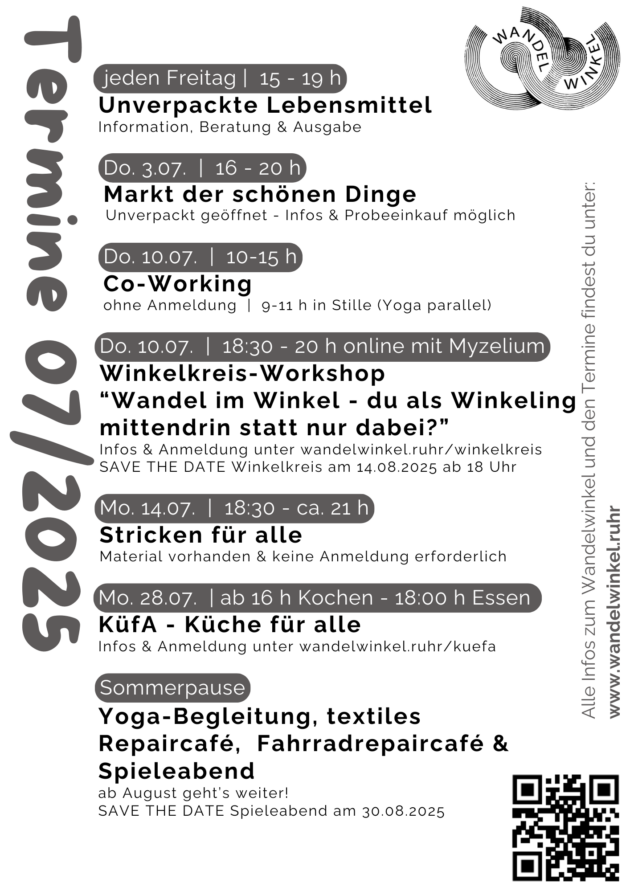 Termine 07/2025

WANDEL WINKEL

jeden Freitag | 15 - 19 h
Unverpackte Lebensmittel
Information, Beratung & Ausgabe

Do. 3.07. | 16 - 20 h
Markt der schönen Dinge
Unverpackt geöffnet - Infos & Probeeinkauf möglich

Do. 10.07. | 10-15 h
Co-Working
ohne Anmeldung | 9-11 h in Stille (Yoga parallel)

Do. 10.07. | 18:30 - 20 h online mit Myzelium
Winkelkreis-Workshop
“Wandel im Winkel - du als Winkeling mittendrin statt nur dabei?”
Infos & Anmeldung unter wandelwinkel.ruhr/winkelkreis
SAVE THE DATE Winkelkreis am 14.08.2025 ab 18 Uhr

Mo. 14.07. | 18:30 - ca. 21 h
Stricken für alle
Material vorhanden & keine Anmeldung erforderlich

Mo. 28.07. | ab 16 h Kochen - 18:00 h Essen
KüfA - Küche für alle
Infos & Anmeldung unter wandelwinkel.ruhr/kuefa

Sommerpause
Yoga-Begleitung, textiles Repaircafé, Fahrradrepaircafé & Spieleabend
ab August geht's weiter!
SAVE THE DATE Spieleabend am 30.08.2025

Alle Infos zum Wandelwinkel und den Termine findest du unter:
www.wandelwinkel.ruhr